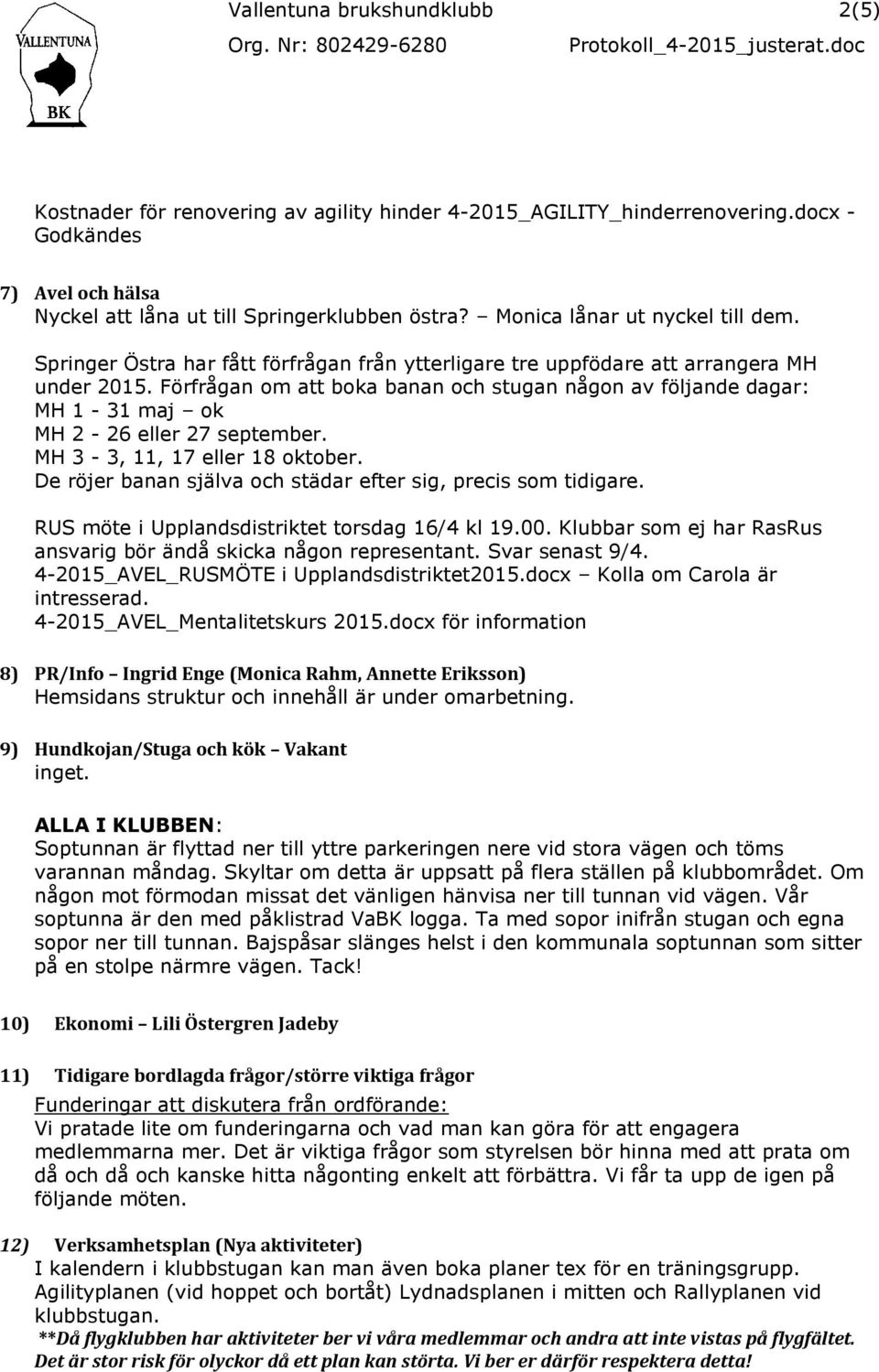 VALLENTUNA
BK

Vallentuna brukshundklubb 2(5)
Org. Nr: 802429-6280 Protokoll_4-2015_justerat.doc

Kostnader för renovering av agility hinder 4-2015_AGILITY_hinderrenovering.docx - Godkändes

7) Avel och hälsa
Nyckel att låna ut till Springerklubben östra? – Monica lånar ut nyckel till dem.

Springer Östra har fått förfrågan från ytterligare tre uppfödare att arrangera MH under 2015. Förfrågan om att boka banan och stugan någon av följande dagar:
MH 1 - 31 maj – ok
MH 2 - 26 eller 27 september.
MH 3 - 3, 11, 17 eller 18 oktober.
De röjer banan själva och städar efter sig, precis som tidigare.

RUS möte i Upplandsdistriktet torsdag 16/4 kl 19.00. Klubbar som ej har RasRus ansvarig bör ändå skicka någon representant. Svar senast 9/4.
4-2015_AVEL_RUSMÖTE i Upplandsdistriktet2015.docx – Kolla om Carola är intresserad.
4-2015_AVEL_Mentalitetskurs 2015.docx för information

8) PR/Info – Ingrid Enge (Monica Rahm, Annette Eriksson)
Hemsidans struktur och innehåll är under omarbetning.

9) Hundkojan/Stuga och kök – Vakant
inget.

ALLA I KLUBBEN:
Soptunnan är flyttad ner till yttre parkeringen nere vid stora vägen och töms varannan måndag. Skyltar om detta är uppsatt på flera ställen på klubbområdet. Om någon mot förmodan missat det vänligen hänvisa ner till tunnan vid vägen. Vår soptunna är den med påklistrad VaBK logga. Ta med sopor inifrån stugan och egna sopor ner till tunnan. Bajspåsar slänges helst i den kommunala soptunnan som sitter på en stolpe närmre vägen. Tack!

10) Ekonomi – Lili Östergren Jadeby

11) Tidigare bordlagda frågor/större viktiga frågor
Funderingar att diskutera från ordförande:
Vi pratade lite om funderingarna och vad man kan göra för att engagera medlemmarna mer. Det är viktiga frågor som styrelsen bör hinna med att prata om då och då och kanske hitta någonting enkelt att förbättra. Vi får ta upp de igen på följande möten.

12) Verksamhetsplan (Nya aktiviteter)
I kalendern i klubbstugan kan man även boka planer tex för en träningsgrupp.
Agilityplanen (vid hoppet och bortåt) Lydnadsplanen i mitten och Rallyplanen vid klubbstugan.
**Då flygklubben har aktiviteter ber vi våra medlemmar och andra att inte vistas på flygfältet. Det är stor risk för olyckor då ett plan kan störta. Vi ber er därför respektera detta!